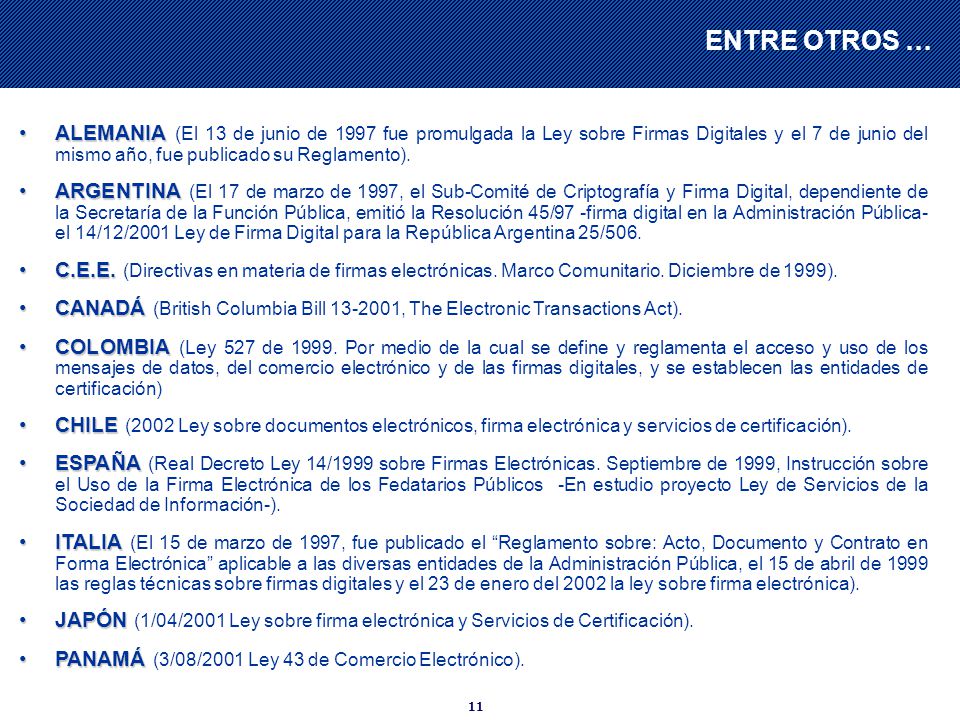 ENTRE OTROS …

• ALEMANIA (El 13 de junio de 1997 fue promulgada la Ley sobre Firmas Digitales y el 7 de junio del mismo año, fue publicado su Reglamento).

• ARGENTINA (El 17 de marzo de 1997, el Sub-Comité de Criptografía y Firma Digital, dependiente de la Secretaría de la Función Pública, emitió la Resolución 45/97 -firma digital en la Administración Pública- el 14/12/2001 Ley de Firma Digital para la República Argentina 25/506.

• C.E.E. (Directivas en materia de firmas electrónicas. Marco Comunitario. Diciembre de 1999).

• CANADÁ (British Columbia Bill 13-2001, The Electronic Transactions Act).

• COLOMBIA (Ley 527 de 1999. Por medio de la cual se define y reglamenta el acceso y uso de los mensajes de datos, del comercio electrónico y de las firmas digitales, y se establecen las entidades de certificación)

• CHILE (2002 Ley sobre documentos electrónicos, firma electrónica y servicios de certificación).

• ESPAÑA (Real Decreto Ley 14/1999 sobre Firmas Electrónicas. Septiembre de 1999, Instrucción sobre el Uso de la Firma Electrónica de los Fedatarios Públicos -En estudio proyecto Ley de Servicios de la Sociedad de Información-).

• ITALIA (El 15 de marzo de 1997, fue publicado el “Reglamento sobre: Acto, Documento y Contrato en Forma Electrónica” aplicable a las diversas entidades de la Administración Pública, el 15 de abril de 1999 las reglas técnicas sobre firmas digitales y el 23 de enero del 2002 la ley sobre firma electrónica).

• JAPÓN (1/04/2001 Ley sobre firma electrónica y Servicios de Certificación).

• PANAMÁ (3/08/2001 Ley 43 de Comercio Electrónico).

11